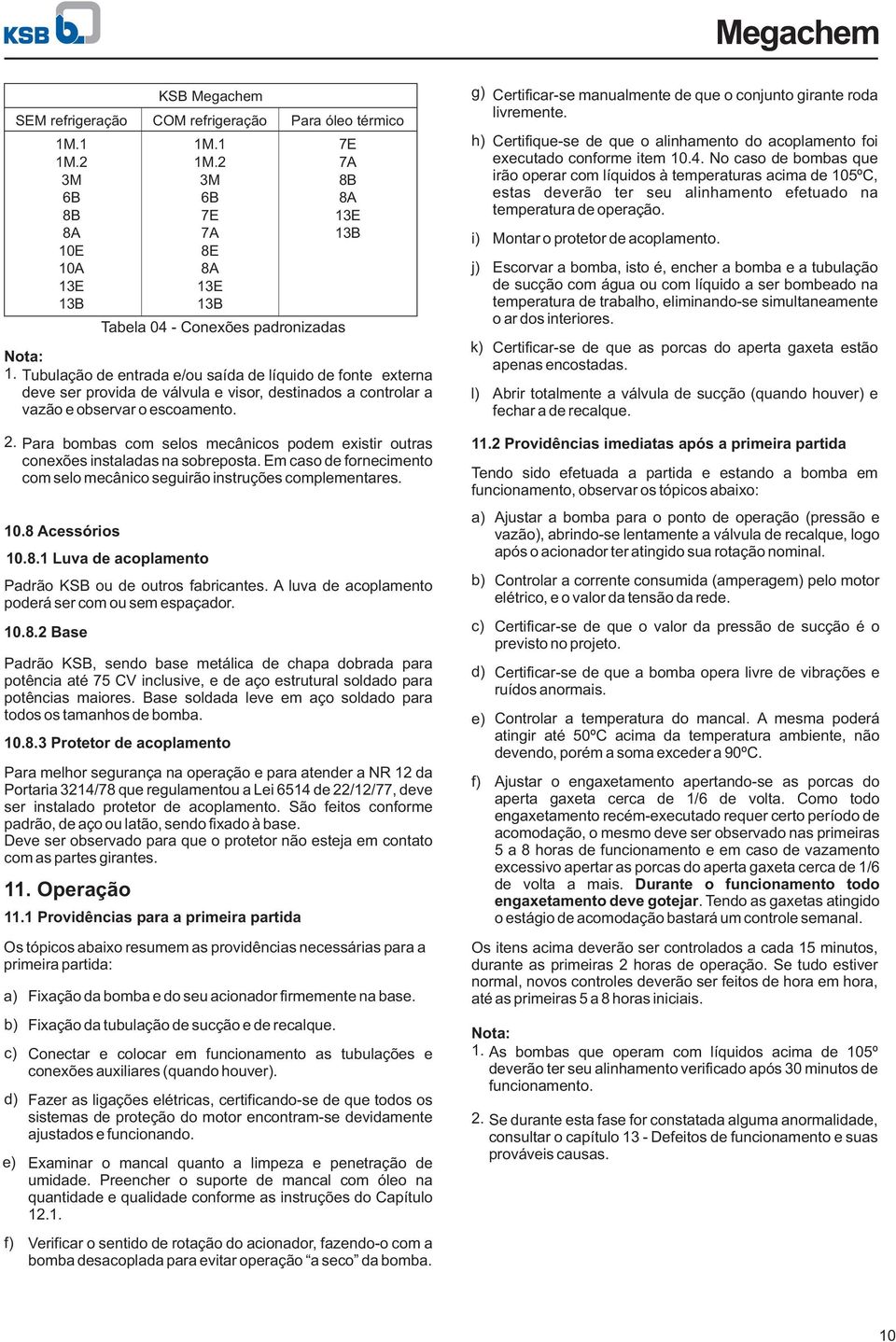 KSB

Megachem

| KSB Megachem | | |
|---|---|---|
| SEM refrigeração | COM refrigeração | Para óleo térmico |
| 1M.1 | 1M.1 | 7E |
| 1M.2 | 1M.2 | 7A |
| 3M | 3M | 8B |
| 6B | 6B | 8A |
| 8B | 7E | 13E |
| 8A | 7A | 13B |
| 10E | 8E | |
| 10A | 8A | |
| 13E | 13E | |
| 13B | 13B | |

Tabela 04 - Conexões padronizadas

Nota:
1. Tubulação de entrada e/ou saída de líquido de fonte externa deve ser provida de válvula e visor, destinados a controlar a vazão e observar o escoamento.

2. Para bombas com selos mecânicos podem existir outras conexões instaladas na sobreposta. Em caso de fornecimento com selo mecânico seguirão instruções complementares.

10.8 Acessórios

10.8.1 Luva de acoplamento

Padrão KSB ou de outros fabricantes. A luva de acoplamento poderá ser com ou sem espaçador.

10.8.2 Base

Padrão KSB, sendo base metálica de chapa dobrada para potência até 75 CV inclusive, e de aço estrutural soldado para potências maiores. Base soldada leve em aço soldado para todos os tamanhos de bomba.

10.8.3 Protetor de acoplamento

Para melhor segurança na operação e para atender a NR 12 da Portaria 3214/78 que regulamentou a Lei 6514 de 22/12/77, deve ser instalado protetor de acoplamento. São feitos conforme padrão, de aço ou latão, sendo fixado à base.
Deve ser observado para que o protetor não esteja em contato com as partes girantes.

11. Operação

11.1 Providências para a primeira partida

Os tópicos abaixo resumem as providências necessárias para a primeira partida:

a) Fixação da bomba e do seu acionador firmemente na base.

b) Fixação da tubulação de sucção e de recalque.

c) Conectar e colocar em funcionamento as tubulações e conexões auxiliares (quando houver).

d) Fazer as ligações elétricas, certificando-se de que todos os sistemas de proteção do motor encontram-se devidamente ajustados e funcionando.

e) Examinar o mancal quanto a limpeza e penetração de umidade. Preencher o suporte de mancal com óleo na quantidade e qualidade conforme as instruções do Capítulo 12.1.

f) Verificar o sentido de rotação do acionador, fazendo-o com a bomba desacoplada para evitar operação “a seco” da bomba.

g) Certificar-se manualmente de que o conjunto girante roda livremente.

h) Certifique-se de que o alinhamento do acoplamento foi executado conforme item 10.4. No caso de bombas que irão operar com líquidos à temperaturas acima de 105ºC, estas deverão ter seu alinhamento efetuado na temperatura de operação.

i) Montar o protetor de acoplamento.

j) Escorvar a bomba, isto é, encher a bomba e a tubulação de sucção com água ou com líquido a ser bombeado na temperatura de trabalho, eliminando-se simultaneamente o ar dos interiores.

k) Certificar-se de que as porcas do aperta gaxeta estão apenas encostadas.

l) Abrir totalmente a válvula de sucção (quando houver) e fechar a de recalque.

11.2 Providências imediatas após a primeira partida

Tendo sido efetuada a partida e estando a bomba em funcionamento, observar os tópicos abaixo:

a) Ajustar a bomba para o ponto de operação (pressão e vazão), abrindo-se lentamente a válvula de recalque, logo após o acionador ter atingido sua rotação nominal.

b) Controlar a corrente consumida (amperagem) pelo motor elétrico, e o valor da tensão da rede.

c) Certificar-se de que o valor da pressão de sucção é o previsto no projeto.

d) Certificar-se de que a bomba opera livre de vibrações e ruídos anormais.

e) Controlar a temperatura do mancal. A mesma poderá atingir até 50ºC acima da temperatura ambiente, não devendo, porém a soma exceder a 90ºC.

f) Ajustar o engaxetamento apertando-se as porcas do aperta gaxeta cerca de 1/6 de volta. Como todo engaxetamento recém-executado requer certo período de acomodação, o mesmo deve ser observado nas primeiras 5 a 8 horas de funcionamento e em caso de vazamento excessivo apertar as porcas do aperta gaxeta cerca de 1/6 de volta a mais. Durante o funcionamento todo engaxetamento deve gotejar. Tendo as gaxetas atingido o estágio de acomodação bastará um controle semanal.

Os itens acima deverão ser controlados a cada 15 minutos, durante as primeiras 2 horas de operação. Se tudo estiver normal, novos controles deverão ser feitos de hora em hora, até as primeiras 5 a 8 horas iniciais.

Nota:
1. As bombas que operam com líquidos acima de 105º deverão ter seu alinhamento verificado após 30 minutos de funcionamento.

2. Se durante esta fase for constatada alguma anormalidade, consultar o capítulo 13 - Defeitos de funcionamento e suas prováveis causas.

10